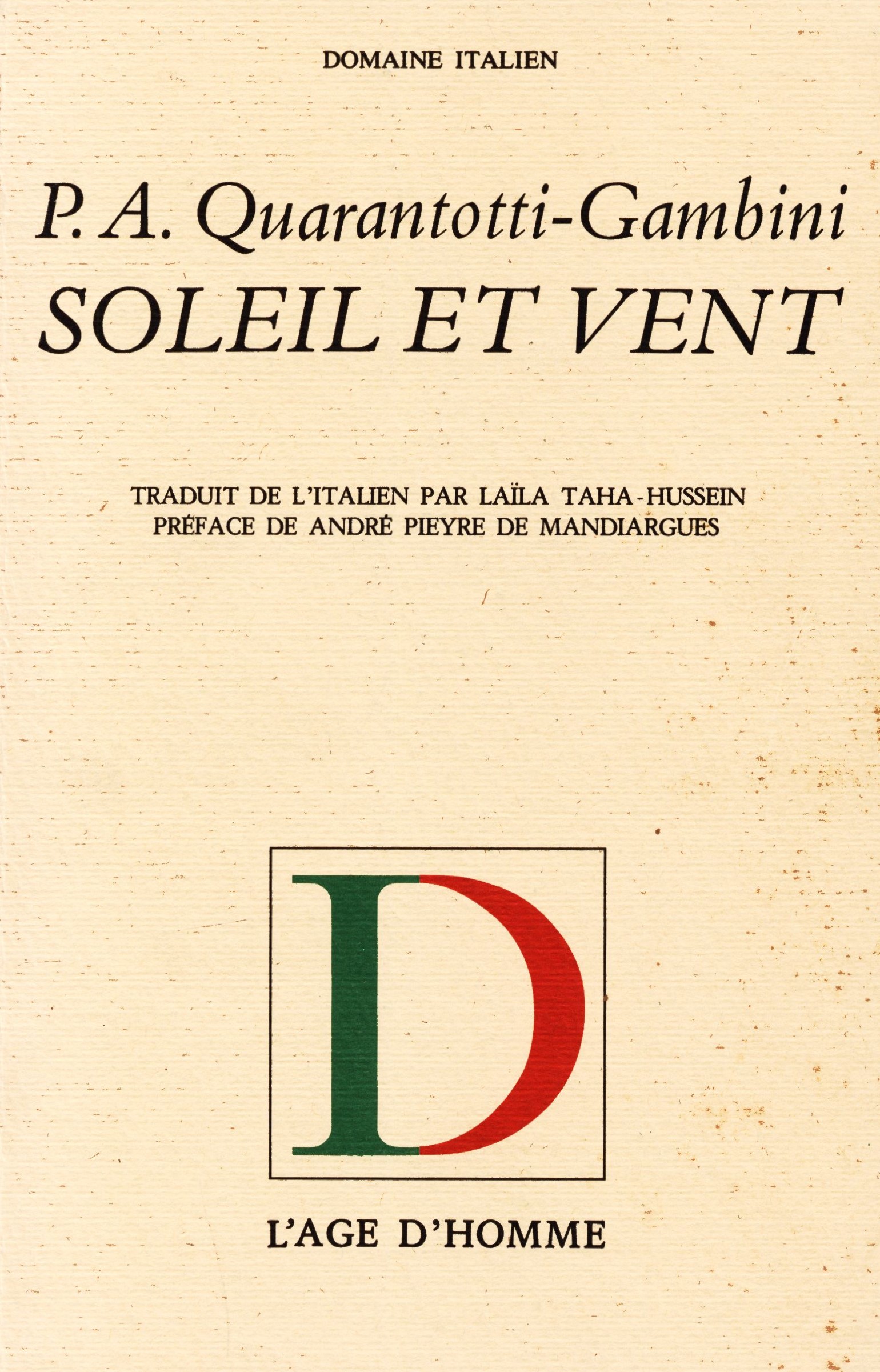 DOMAINE ITALIEN

P. A. Quarantotti-Gambini
SOLEIL ET VENT

TRADUIT DE L'ITALIEN PAR LAÏLA TAHA-HUSSEIN
PRÉFACE DE ANDRÉ PIEYRE DE MANDIARGUES

D

L'AGE D'HOMME